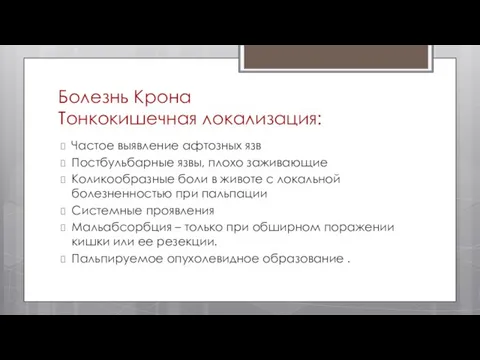 Болезнь Крона
Тонкокишечная локализация:

Частое выявление афтозных язв
Постбульбарные язвы, плохо заживающие
Коликообразные боли в животе с локальной болезненностью при пальпации
Системные проявления
Мальабсорбция – только при обширном поражении кишки или ее резекции.
Пальпируемое опухолевидное образование .